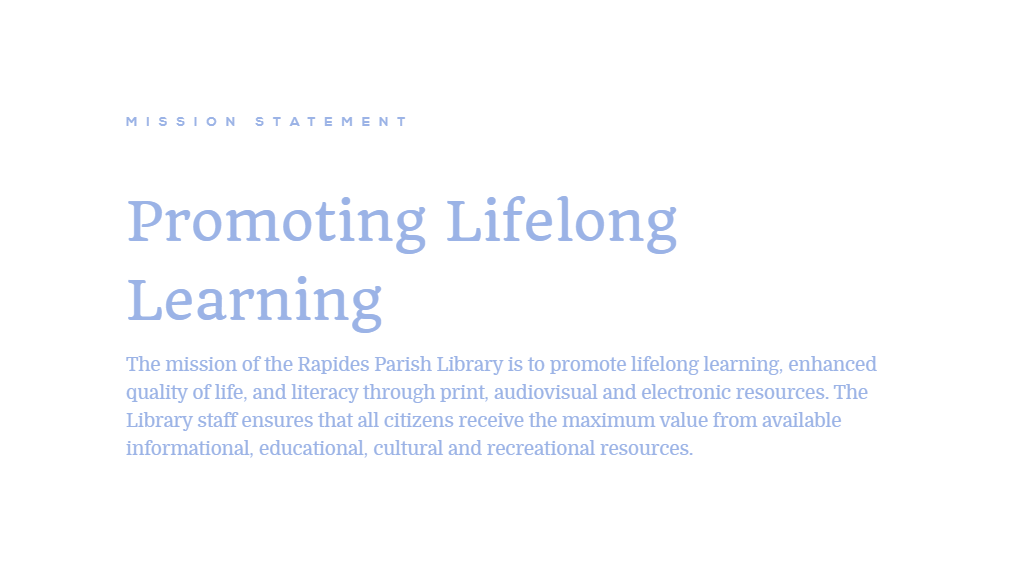 MISSION STATEMENT

Promoting Lifelong Learning

The mission of the Rapides Parish Library is to promote lifelong learning, enhanced quality of life, and literacy through print, audiovisual and electronic resources. The Library staff ensures that all citizens receive the maximum value from available informational, educational, cultural and recreational resources.